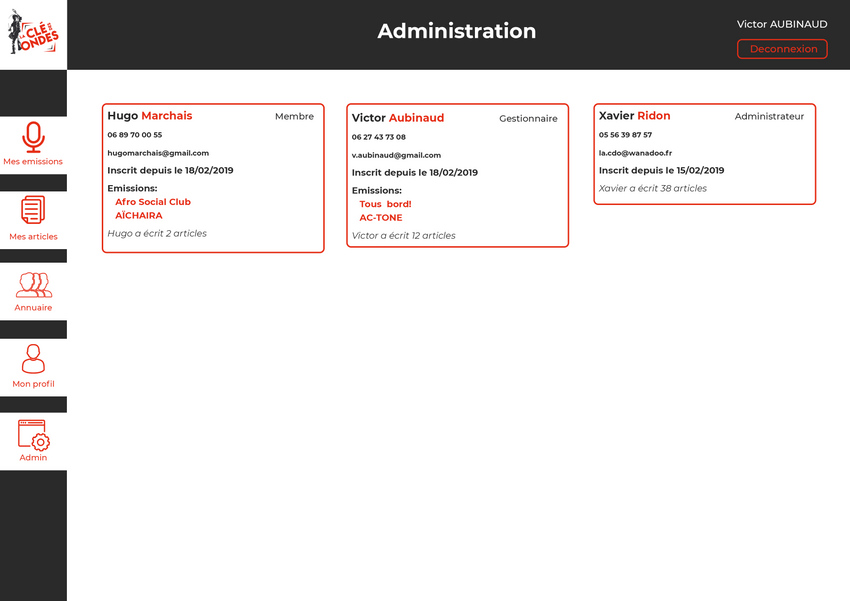 LA CLÉ DES ONDES

Administration

Victor AUBINAUD

Deconnexion

Mes emissions

Mes articles

Annuaire

Mon profil

Admin

Hugo Marchais
Membre
06 89 70 00 55
hugomarchais@gmail.com
Inscrit depuis le 18/02/2019
Emissions:
Afro Social Club
AÏCHAIRA
Hugo a écrit 2 articles

Victor Aubinaud
Gestionnaire
06 27 43 73 08
v.aubinaud@gmail.com
Inscrit depuis le 18/02/2019
Emissions:
Tous bord!
AC-TONE
Victor a écrit 12 articles

Xavier Ridon
Administrateur
05 56 39 87 57
la.cdo@wanadoo.fr
Inscrit depuis le 15/02/2019
Xavier a écrit 38 articles